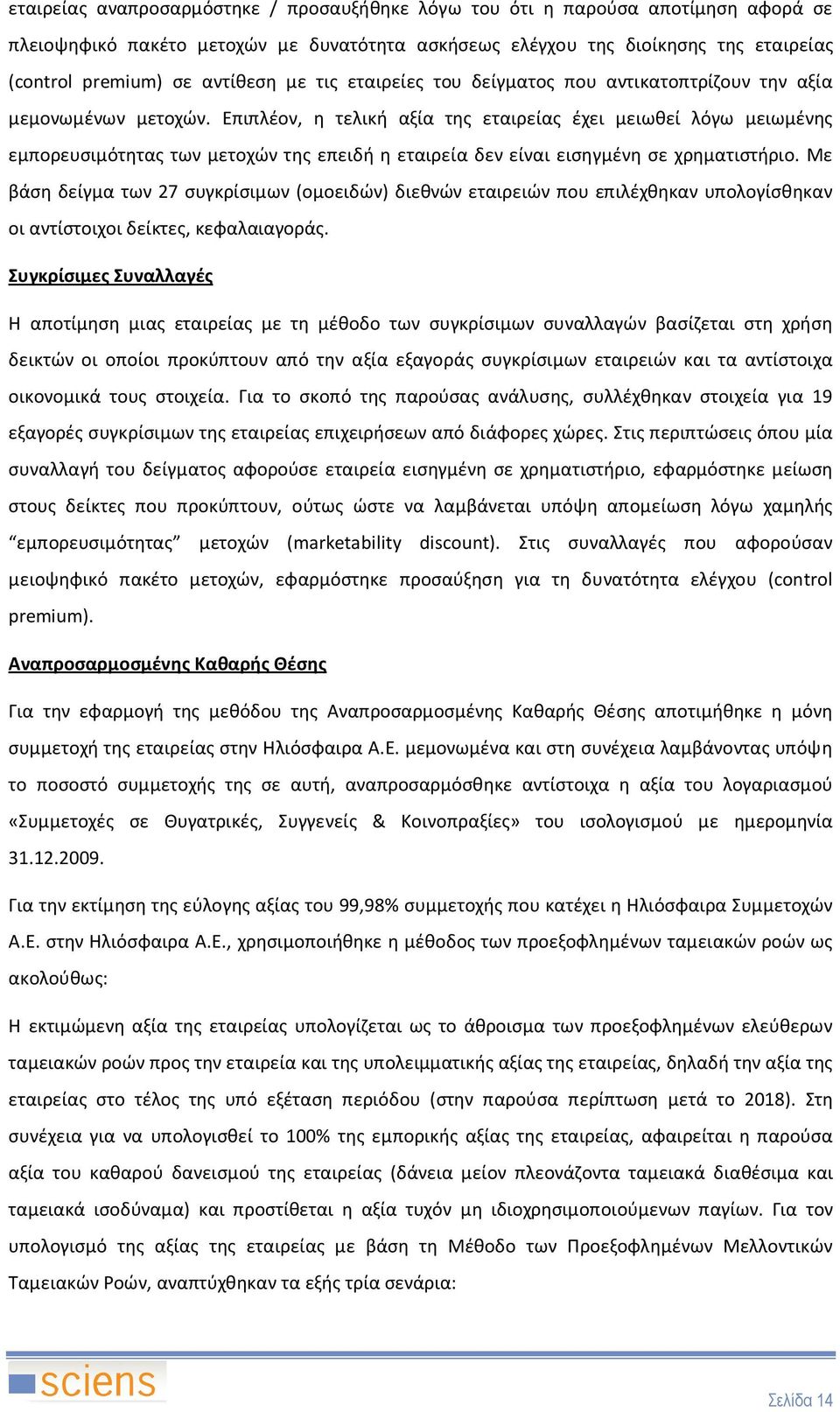 εταιρείας αναπροσαρμόστηκε / προσαυξήθηκε λόγω του ότι η παρούσα αποτίμηση αφορά σε πλειοψηφικό πακέτο μετοχών με δυνατότητα ασκήσεως ελέγχου της διοίκησης της εταιρείας (control premium) σε αντίθεση με τις εταιρείες του δείγματος που αντικατοπτρίζουν την αξία μεμονωμένων μετοχών. Επιπλέον, η τελική αξία της εταιρείας έχει μειωθεί λόγω μειωμένης εμπορευσιμότητας των μετοχών της επειδή η εταιρεία δεν είναι εισηγμένη σε χρηματιστήριο. Με βάση δείγμα των 27 συγκρίσιμων (ομοειδών) διεθνών εταιρειών που επιλέχθηκαν υπολογίσθηκαν οι αντίστοιχοι δείκτες, κεφαλαιαγοράς.

Συγκρίσιμες Συναλλαγές

Η αποτίμηση μιας εταιρείας με τη μέθοδο των συγκρίσιμων συναλλαγών βασίζεται στη χρήση δεικτών οι οποίοι προκύπτουν από την αξία εξαγοράς συγκρίσιμων εταιρειών και τα αντίστοιχα οικονομικά τους στοιχεία. Για το σκοπό της παρούσας ανάλυσης, συλλέχθηκαν στοιχεία για 19 εξαγορές συγκρίσιμων της εταιρείας επιχειρήσεων από διάφορες χώρες. Στις περιπτώσεις όπου μία συναλλαγή του δείγματος αφορούσε εταιρεία εισηγμένη σε χρηματιστήριο, εφαρμόστηκε μείωση στους δείκτες που προκύπτουν, ούτως ώστε να λαμβάνεται υπόψη απομείωση λόγω χαμηλής “εμπορευσιμότητας” μετοχών (marketability discount). Στις συναλλαγές που αφορούσαν μειοψηφικό πακέτο μετοχών, εφαρμόστηκε προσαύξηση για τη δυνατότητα ελέγχου (control premium).

Αναπροσαρμοσμένης Καθαρής Θέσης

Για την εφαρμογή της μεθόδου της Αναπροσαρμοσμένης Καθαρής Θέσης αποτιμήθηκε η μόνη συμμετοχή της εταιρείας στην Ηλιόσφαιρα Α.Ε. μεμονωμένα και στη συνέχεια λαμβάνοντας υπόψη το ποσοστό συμμετοχής της σε αυτή, αναπροσαρμόσθηκε αντίστοιχα η αξία του λογαριασμού «Συμμετοχές σε Θυγατρικές, Συγγενείς & Κοινοπραξίες» του ισολογισμού με ημερομηνία 31.12.2009.

Για την εκτίμηση της εύλογης αξίας του 99,98% συμμετοχής που κατέχει η Ηλιόσφαιρα Συμμετοχών Α.Ε. στην Ηλιόσφαιρα Α.Ε., χρησιμοποιήθηκε η μέθοδος των προεξοφλημένων ταμειακών ροών ως ακολούθως:

Η εκτιμώμενη αξία της εταιρείας υπολογίζεται ως το άθροισμα των προεξοφλημένων ελεύθερων ταμειακών ροών προς την εταιρεία και της υπολειμματικής αξίας της εταιρείας, δηλαδή την αξία της εταιρείας στο τέλος της υπό εξέταση περιόδου (στην παρούσα περίπτωση μετά το 2018). Στη συνέχεια για να υπολογισθεί το 100% της εμπορικής αξίας της εταιρείας, αφαιρείται η παρούσα αξία του καθαρού δανεισμού της εταιρείας (δάνεια μείον πλεονάζοντα ταμειακά διαθέσιμα και ταμειακά ισοδύναμα) και προστίθεται η αξία τυχόν μη ιδιοχρησιμοποιούμενων παγίων. Για τον υπολογισμό της αξίας της εταιρείας με βάση τη Μέθοδο των Προεξοφλημένων Μελλοντικών Ταμειακών Ροών, αναπτύχθηκαν τα εξής τρία σενάρια:

sciens

Σελίδα 14